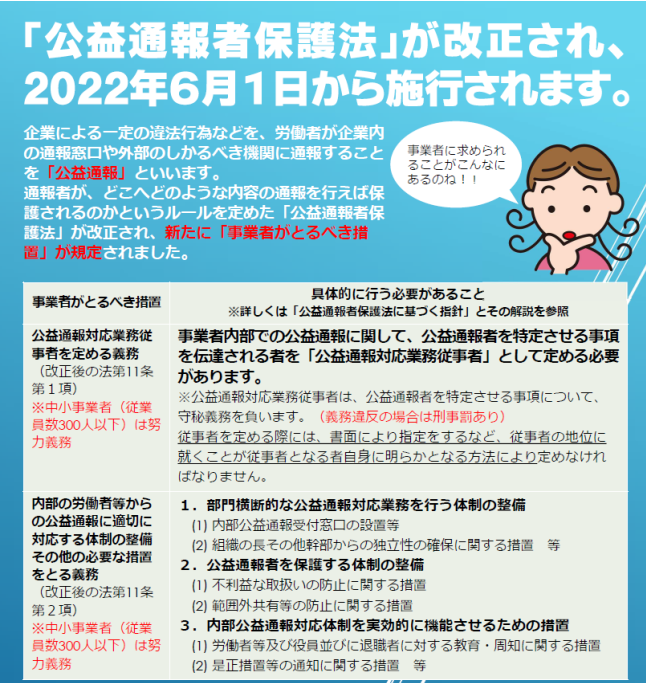 「公益通報者保護法」が改正され、2022年6月1日から施行されます。

企業による一定の違法行為などを、労働者が企業内の通報窓口や外部のしかるべき機関に通報することを「公益通報」といいます。
通報者が、どこへどのような内容の通報を行えば保護されるのかというルールを定めた「公益通報者保護法」が改正され、新たに「事業者がとるべき措置」が規定されました。

事業者に求められることがこんなにあるのね！！

| 事業者がとるべき措置 | 具体的に行う必要があること ※詳しくは「公益通報者保護法に基づく指針」とその解説を参照 |
|---|---|
| 公益通報対応業務従事者を定める義務 （改正後の法第11条第１項） ※中小事業者（従業員数300人以下）は努力義務 | 事業者内部での公益通報に関して、公益通報者を特定させる事項を伝達される者を「公益通報対応業務従事者」として定める必要があります。 ※公益通報対応業務従事者は、公益通報者を特定させる事項について、守秘義務を負います。（義務違反の場合は刑事罰あり） 従事者を定める際には、書面により指定をするなど、従事者の地位に就くことが従事者となる者自身に明らかとなる方法により定めなければなりません。 |
| 内部の労働者等からの公益通報に適切に対応する体制の整備その他の必要な措置をとる義務 （改正後の法第11条第２項） ※中小事業者（従業員数300人以下）は努力義務 | １．部門横断的な公益通報対応業務を行う体制の整備 (1) 内部公益通報受付窓口の設置等 (2) 組織の長その他幹部からの独立性の確保に関する措置　等 ２．公益通報者を保護する体制の整備 (1) 不利益な取扱いの防止に関する措置 (2) 範囲外共有等の防止に関する措置 ３．内部公益通報対応体制を実効的に機能させるための措置 (1) 労働者等及び役員並びに退職者に対する教育・周知に関する措置 (2) 是正措置等の通知に関する措置　等 |